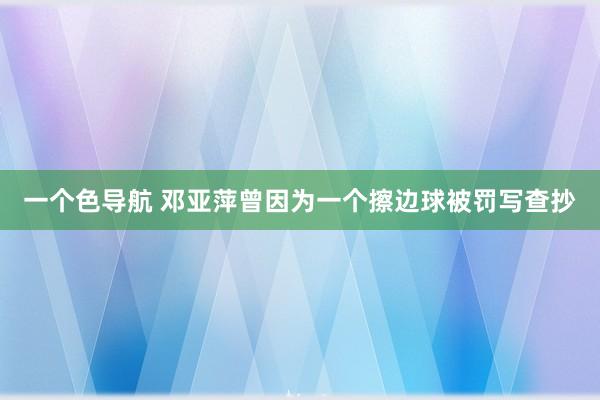 一个色导航 邓亚萍曾因为一个擦边球被罚写查抄